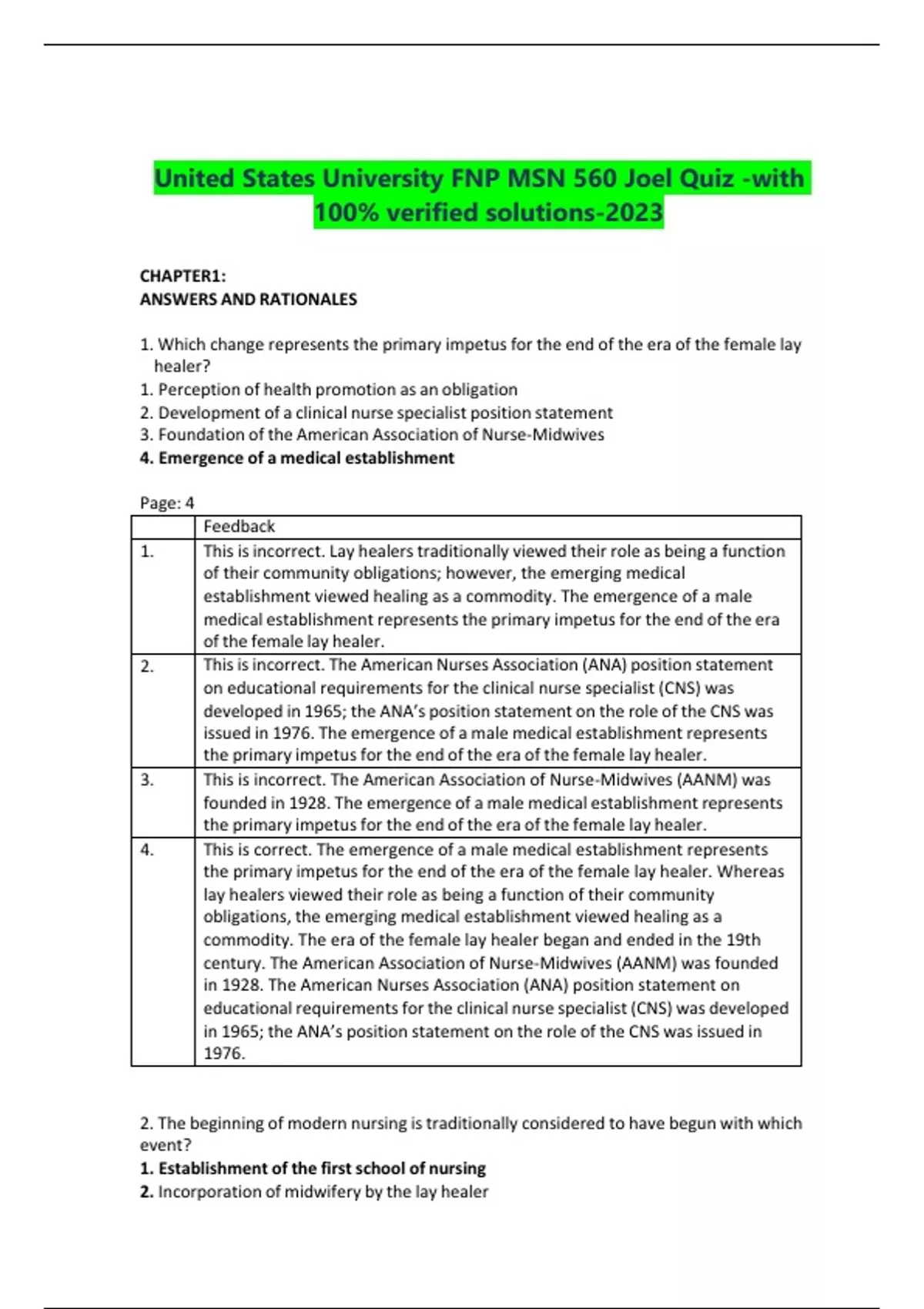 United States University FNP MSN 560 Joel Quiz -with 100% verified solutions-2023

CHAPTER1:
ANSWERS AND RATIONALES

1. Which change represents the primary impetus for the end of the era of the female lay healer?
1. Perception of health promotion as an obligation
2. Development of a clinical nurse specialist position statement
3. Foundation of the American Association of Nurse-Midwives
4. Emergence of a medical establishment

Page: 4

| | Feedback |
|---|---|
| 1. | This is incorrect. Lay healers traditionally viewed their role as being a function of their community obligations; however, the emerging medical establishment viewed healing as a commodity. The emergence of a male medical establishment represents the primary impetus for the end of the era of the female lay healer. |
| 2. | This is incorrect. The American Nurses Association (ANA) position statement on educational requirements for the clinical nurse specialist (CNS) was developed in 1965; the ANA's position statement on the role of the CNS was issued in 1976. The emergence of a male medical establishment represents the primary impetus for the end of the era of the female lay healer. |
| 3. | This is incorrect. The American Association of Nurse-Midwives (AANM) was founded in 1928. The emergence of a male medical establishment represents the primary impetus for the end of the era of the female lay healer. |
| 4. | This is correct. The emergence of a male medical establishment represents the primary impetus for the end of the era of the female lay healer. Whereas lay healers viewed their role as being a function of their community obligations, the emerging medical establishment viewed healing as a commodity. The era of the female lay healer began and ended in the 19th century. The American Association of Nurse-Midwives (AANM) was founded in 1928. The American Nurses Association (ANA) position statement on educational requirements for the clinical nurse specialist (CNS) was developed in 1965; the ANA's position statement on the role of the CNS was issued in 1976. |

2. The beginning of modern nursing is traditionally considered to have begun with which event?
1. Establishment of the first school of nursing
2. Incorporation of midwifery by the lay healer